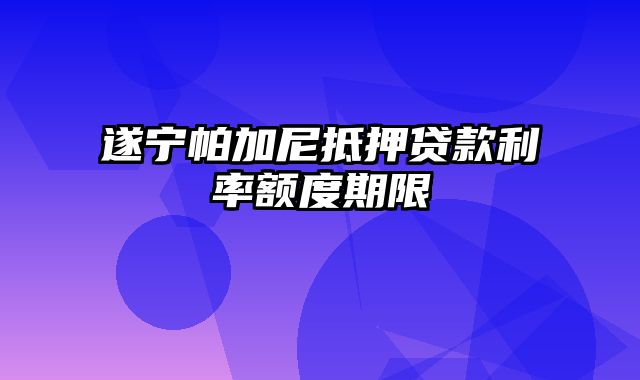 遂宁帕加尼抵押贷款利率额度期限